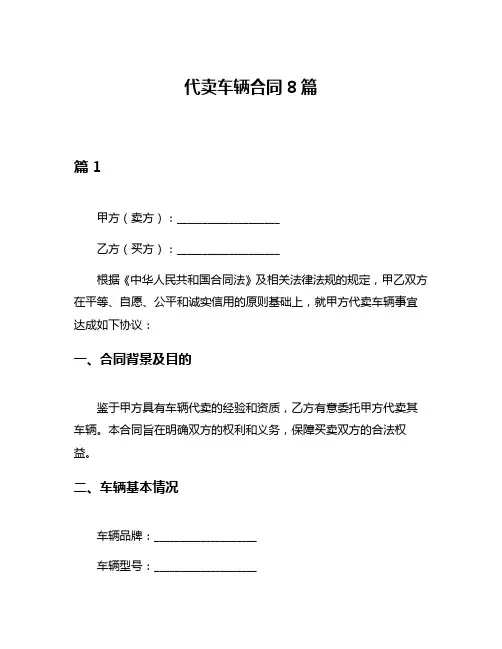 代卖车辆合同 8 篇

篇 1

甲方（卖方）：__________________

乙方（买方）：__________________

根据《中华人民共和国合同法》及相关法律法规的规定，甲乙双方在平等、自愿、公平和诚实信用的原则基础上，就甲方代卖车辆事宜达成如下协议：

一、合同背景及目的

鉴于甲方具有车辆代卖的经验和资质，乙方有意委托甲方代卖其车辆。本合同旨在明确双方的权利和义务，保障买卖双方的合法权益。

二、车辆基本情况

车辆品牌：__________________

车辆型号：__________________